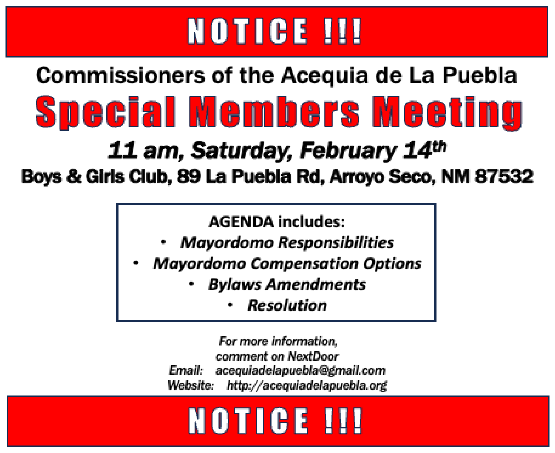 NOTICE !!!

Commissioners of the Acequia de La Puebla

Special Members Meeting

11 am, Saturday, February 14$^{th}$

Boys & Girls Club, 89 La Puebla Rd, Arroyo Seco, NM 87532

AGENDA includes:
• Mayordomo Responsibilities
• Mayordomo Compensation Options
• Bylaws Amendments
• Resolution

For more information,
comment on NextDoor
Email: acequiadelapuebla@gmail.com
Website: http://acequiadelapuebla.org

NOTICE !!!